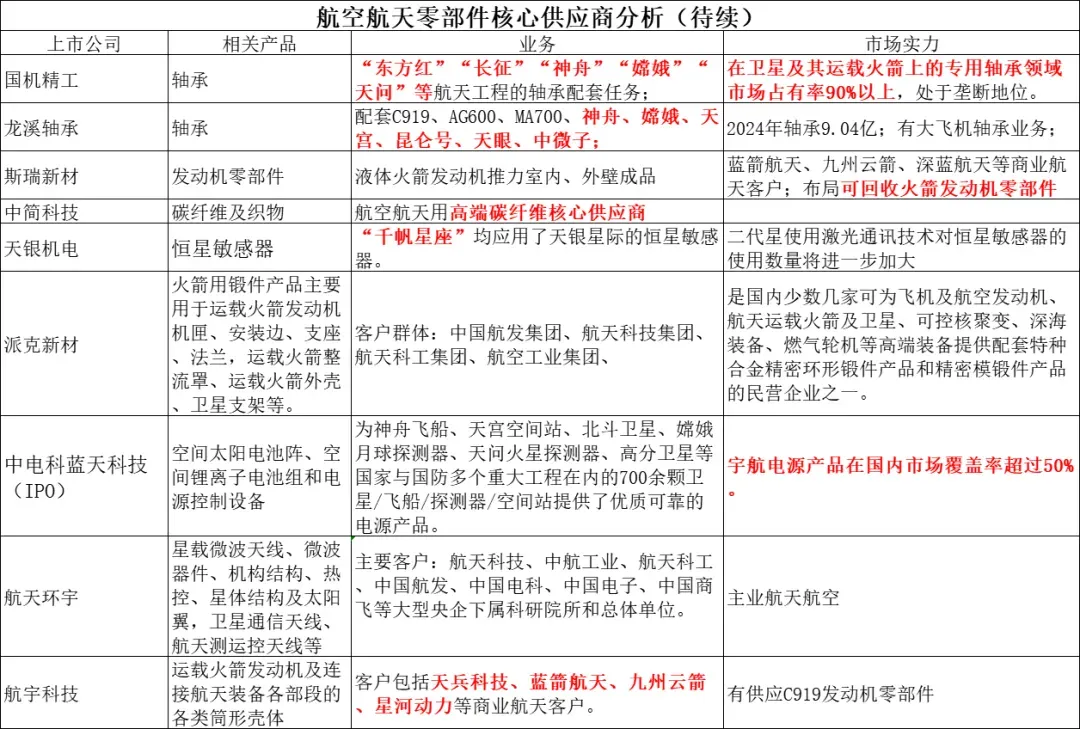 航空航天零部件核心供应商分析（待续）

| 上市公司 | 相关产品 | 业务 | 市场实力 |
|---|---|---|---|
| 国机精工 | 轴承 | “东方红”“长征”“神舟”“嫦娥”“天问”等航天工程的轴承配套任务； | 在卫星及其运载火箭上的专用轴承领域市场占有率90%以上，处于垄断地位。 |
| 龙溪轴承 | 轴承 | 配套C919、AG600、MA700、神舟、嫦娥、天宫、昆仑号、天眼、中微子； | 2024年轴承9.04亿；有大飞机轴承业务； |
| 斯瑞新材 | 发动机零部件 | 液体火箭发动机推力室内、外壁成品 | 蓝箭航天、九州云箭、深蓝航天等商业航天客户；布局可回收火箭发动机零部件 |
| 中简科技 | 碳纤维及织物 | 航空航天用高端碳纤维核心供应商 | |
| 天银机电 | 恒星敏感器 | “千帆星座”均应用了天银星际的恒星敏感器。 | 二代星使用激光通讯技术对恒星敏感器的使用数量将进一步加大 |
| 派克新材 | 火箭用锻件产品主要用于运载火箭发动机机匣、安装边、支座、法兰，运载火箭整流罩、运载火箭外壳、卫星支架等。 | 客户群体：中国航发集团、航天科技集团、航天科工集团、航空工业集团、 | 是国内少数几家可为飞机及航空发动机、航天运载火箭及卫星、可控核聚变、深海装备、燃气轮机等高端装备提供配套特种合金精密环形锻件产品和精密模锻件产品的民营企业之一。 |
| 中电科蓝天科技（IPO） | 空间太阳电池阵、空间锂离子电池组和电源控制设备 | 为神舟飞船、天宫空间站、北斗卫星、嫦娥月球探测器、天问火星探测器、高分卫星等国家与国防多个重大工程在内的700余颗卫星/飞船/探测器/空间站提供了优质可靠的电源产品。 | 宇航电源产品在国内市场覆盖率超过50%。 |
| 航天环宇 | 星载微波天线、微波器件、机构结构、热控、星体结构及太阳翼，卫星通信天线、航天测运控天线等 | 主要客户：航天科技、中航工业、航天科工、中国航发、中国电科、中国电子、中国商飞等大型央企下属科研院所和总体单位。 | 主业航天航空 |
| 航宇科技 | 运载火箭发动机及连接航天装备各部段的各类筒形壳体 | 客户包括天兵科技、蓝箭航天、九州云箭、星河动力等商业航天客户。 | 有供应C919发动机零部件 |